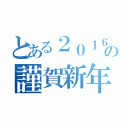 とある２０１６の
謹賀新年